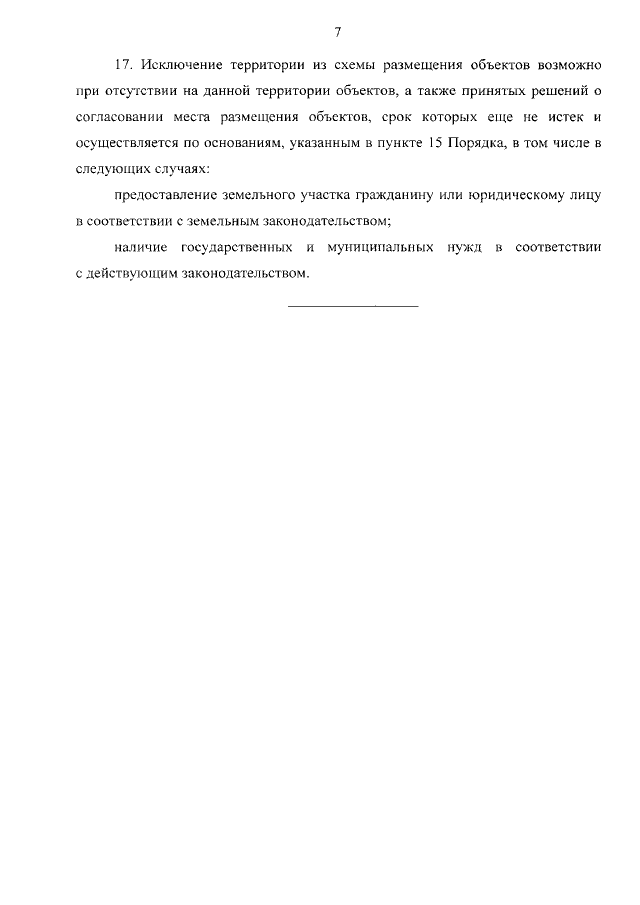 7

17. Исключение территории из схемы размещения объектов возможно при отсутствии на данной территории объектов, а также принятых решений о согласовании места размещения объектов, срок которых еще не истек и осуществляется по основаниям, указанным в пункте 15 Порядка, в том числе в следующих случаях:

предоставление земельного участка гражданину или юридическому лицу в соответствии с земельным законодательством;

наличие государственных и муниципальных нужд в соответствии с действующим законодательством.